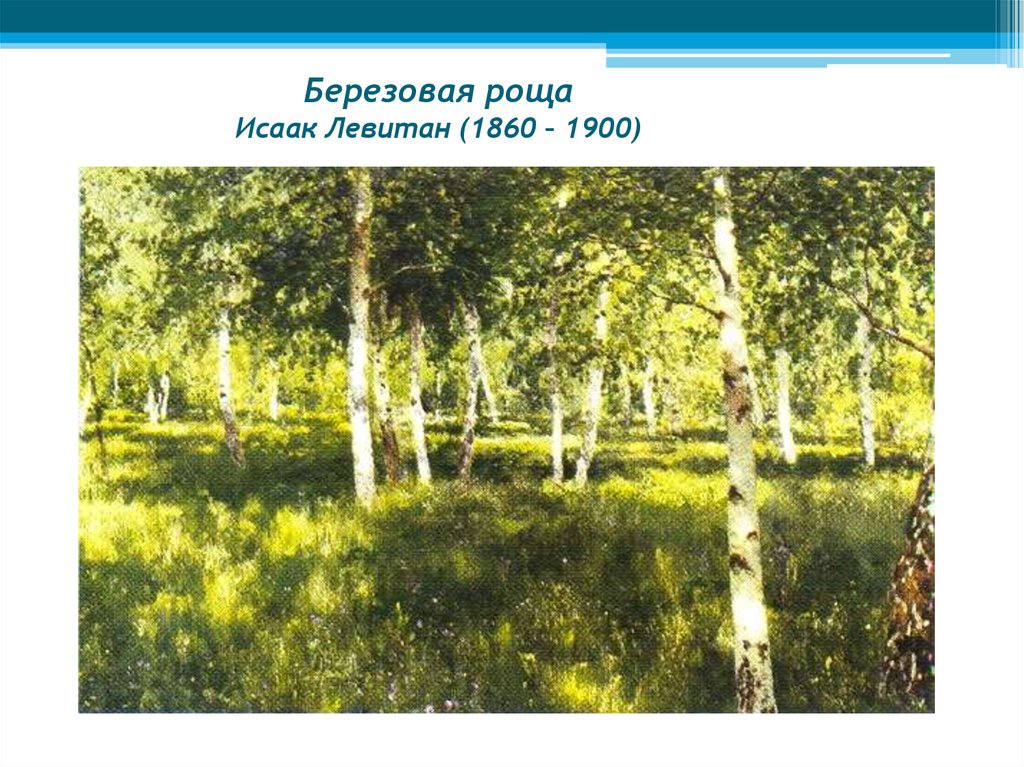 Березовая роща
Исаак Левитан (1860 – 1900)